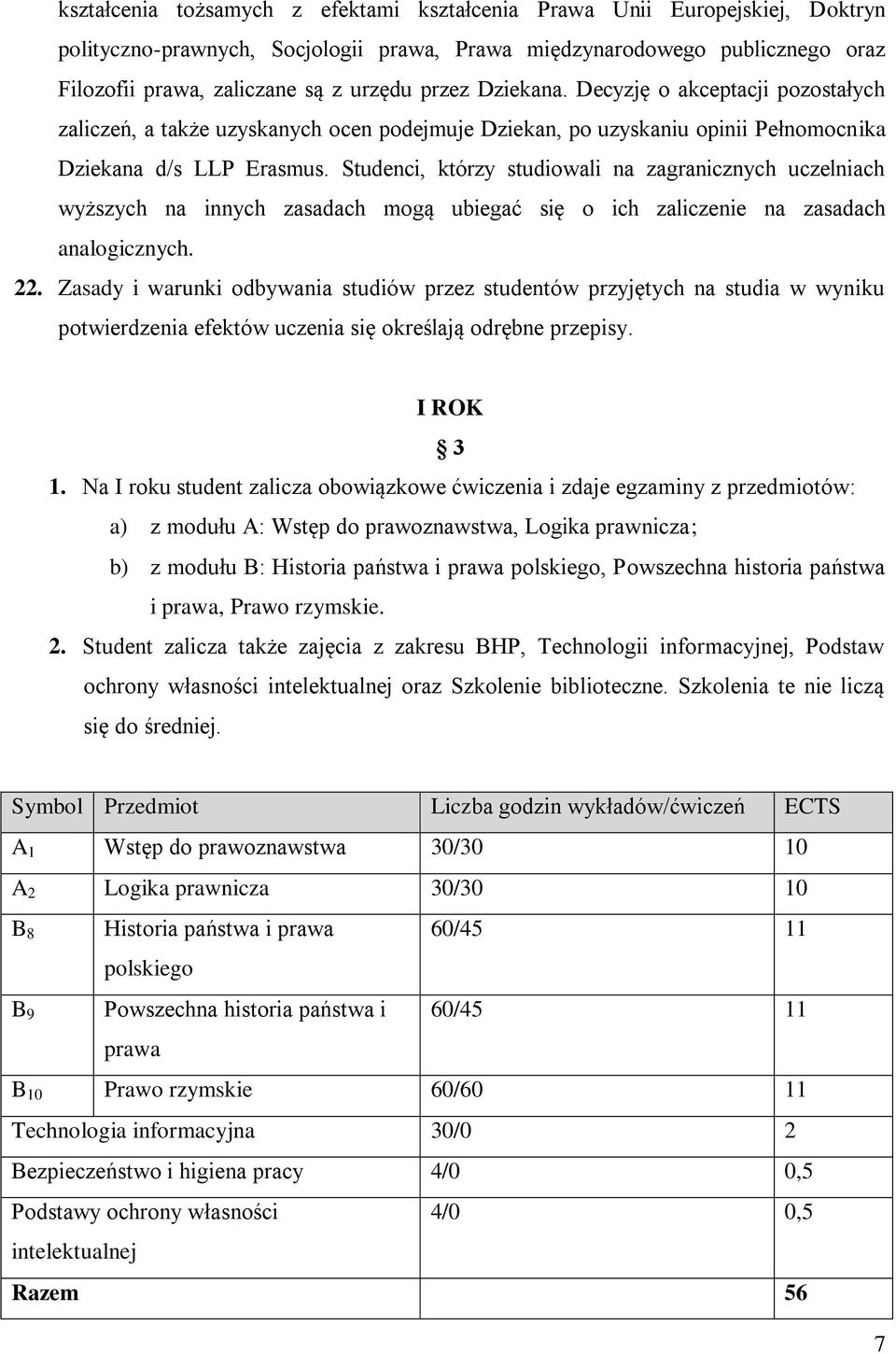 kształcenia tożsamych z efektami kształcenia Prawa Unii Europejskiej, Doktryn polityczno-prawnych, Socjologii prawa, Prawa międzynarodowego publicznego oraz Filozofii prawa, zaliczane są z urzędu przez Dziekana. Decyzję o akceptacji pozostałych zaliczeń, a także uzyskanych ocen podejmuje Dziekan, po uzyskaniu opinii Pełnomocnika Dziekana d/s LLP Erasmus. Studenci, którzy studiowali na zagranicznych uczelniach wyższych na innych zasadach mogą ubiegać się o ich zaliczenie na zasadach analogicznych.

22. Zasady i warunki odbywania studiów przez studentów przyjętych na studia w wyniku potwierdzenia efektów uczenia się określają odrębne przepisy.

I ROK

§ 3

1. Na I roku student zalicza obowiązkowe ćwiczenia i zdaje egzaminy z przedmiotów:
a) z modułu A: Wstęp do prawoznawstwa, Logika prawnicza;
b) z modułu B: Historia państwa i prawa polskiego, Powszechna historia państwa i prawa, Prawo rzymskie.

2. Student zalicza także zajęcia z zakresu BHP, Technologii informacyjnej, Podstaw ochrony własności intelektualnej oraz Szkolenie biblioteczne. Szkolenia te nie liczą się do średniej.

| Symbol | Przedmiot | Liczba godzin wykładów/ćwiczeń | ECTS |
|---|---|---|---|
| $A_1$ | Wstęp do prawoznawstwa | 30/30 | 10 |
| $A_2$ | Logika prawnicza | 30/30 | 10 |
| $B_8$ | Historia państwa i prawa polskiego | 60/45 | 11 |
| $B_9$ | Powszechna historia państwa i prawa | 60/45 | 11 |
| $B_{10}$ | Prawo rzymskie | 60/60 | 11 |
| Technologia informacyjna | | 30/0 | 2 |
| Bezpieczeństwo i higiena pracy | | 4/0 | 0,5 |
| Podstawy ochrony własności intelektualnej | | 4/0 | 0,5 |
| Razem | | | 56 |

7